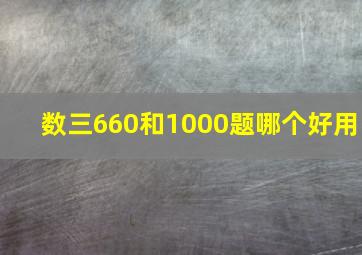 数三660和1000题哪个好用